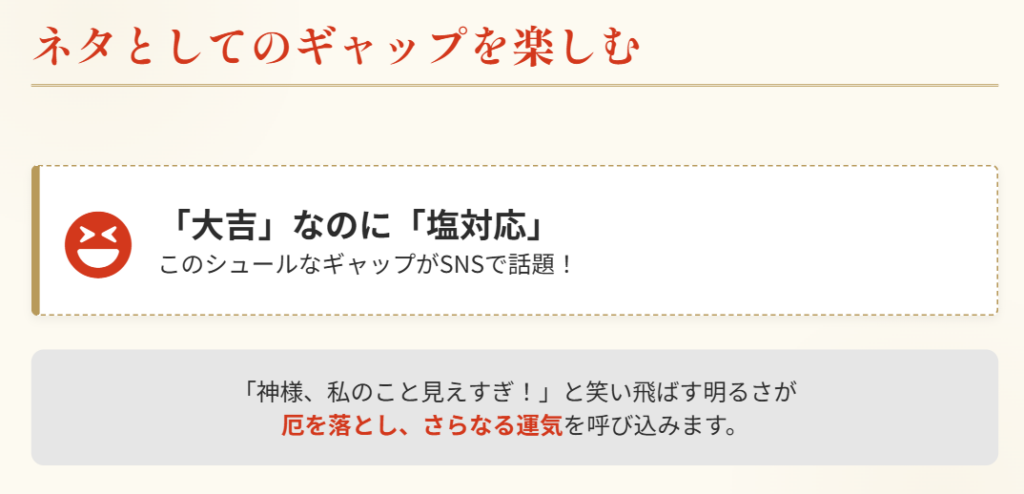 ネタとしてのギャップを楽しむ

「大吉」なのに「塩対応」
このシュールなギャップがSNSで話題！

「神様、私のこと見えすぎ！」と笑い飛ばす明るさが
厄を落とし、さらなる運気を呼び込みます。